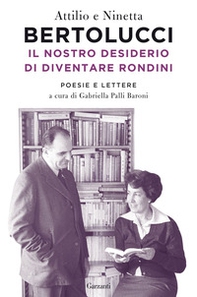 Attilio e Ninetta
BERTOLUCCI
IL NOSTRO DESIDERIO DI DIVENTARE RONDINI

POESIE E LETTERE
a cura di Gabriella Palli Baroni

Garzanti